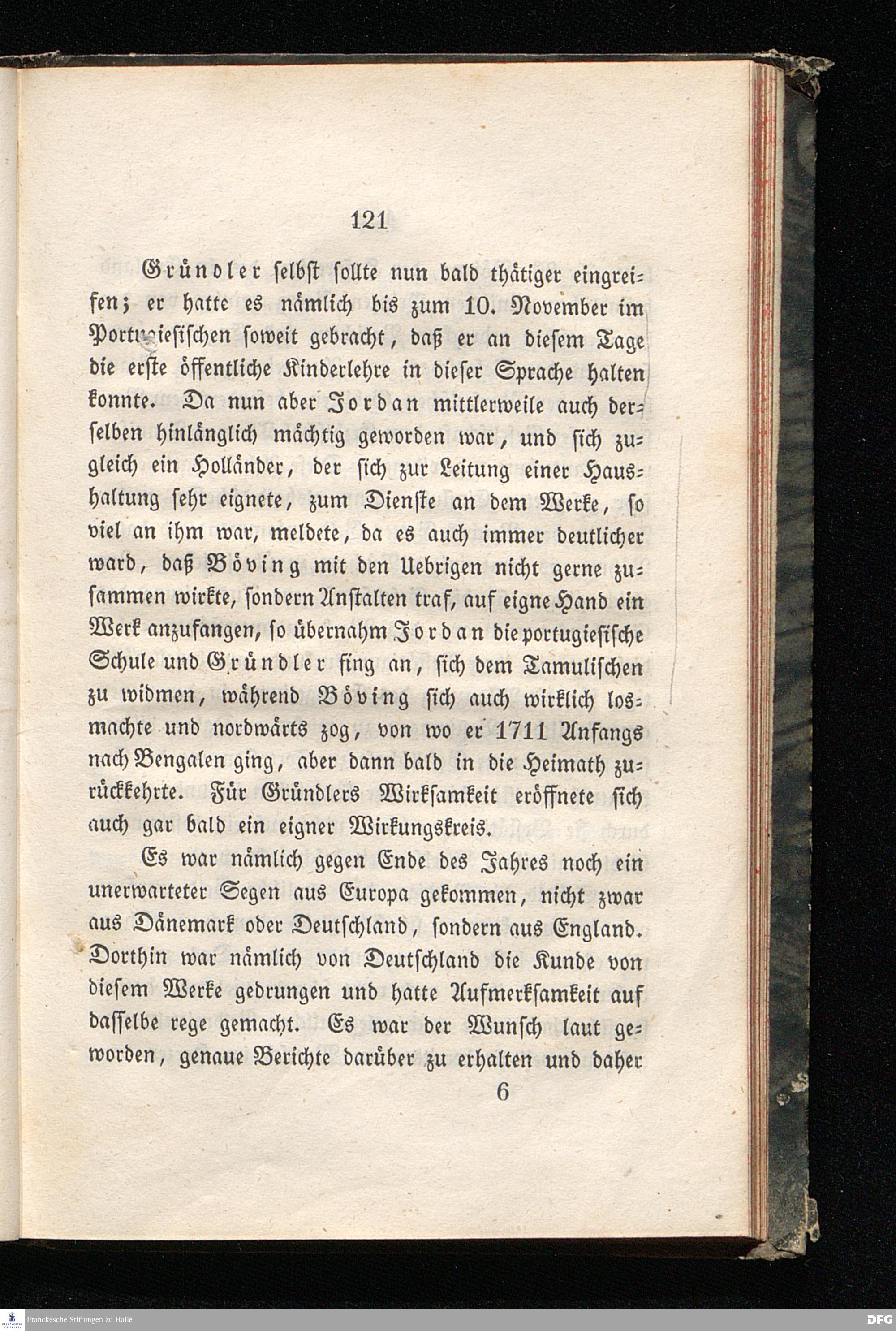 121

Gründler selbst sollte nun bald thätiger eingreifen; er hatte es nämlich bis zum 10. November im Portugiesischen soweit gebracht, daß er an diesem Tage die erste öffentliche Kinderlehre in dieser Sprache halten konnte. Da nun aber Jordan mittlerweile auch derselben hinlänglich mächtig geworden war, und sich zugleich ein Holländer, der sich zur Leitung einer Haushaltung sehr eignete, zum Dienste an dem Werke, so viel an ihm war, meldete, da es auch immer deutlicher ward, daß Böving mit den Uebrigen nicht gerne zusammen wirkte, sondern Anstalten traf, auf eigne Hand ein Werk anzufangen, so übernahm Jordan die portugiesische Schule und Gründler fing an, sich dem Tamulischen zu widmen, während Böving sich auch wirklich losmachte und nordwärts zog, von wo er 1711 Anfangs nach Bengalen ging, aber dann bald in die Heimath zurückkehrte. Für Gründlers Wirksamkeit eröffnete sich auch gar bald ein eigner Wirkungskreis.

Es war nämlich gegen Ende des Jahres noch ein unerwarteter Segen aus Europa gekommen, nicht zwar aus Dänemark oder Deutschland, sondern aus England. Dorthin war nämlich von Deutschland die Kunde von diesem Werke gedrungen und hatte Aufmerksamkeit auf dasselbe rege gemacht. Es war der Wunsch laut geworden, genaue Berichte darüber zu erhalten und daher

6

Franckesche Stiftungen zu Halle

DFG